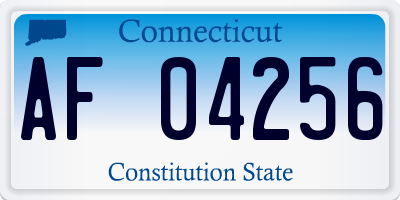 Connecticut

AF 04256

Constitution State